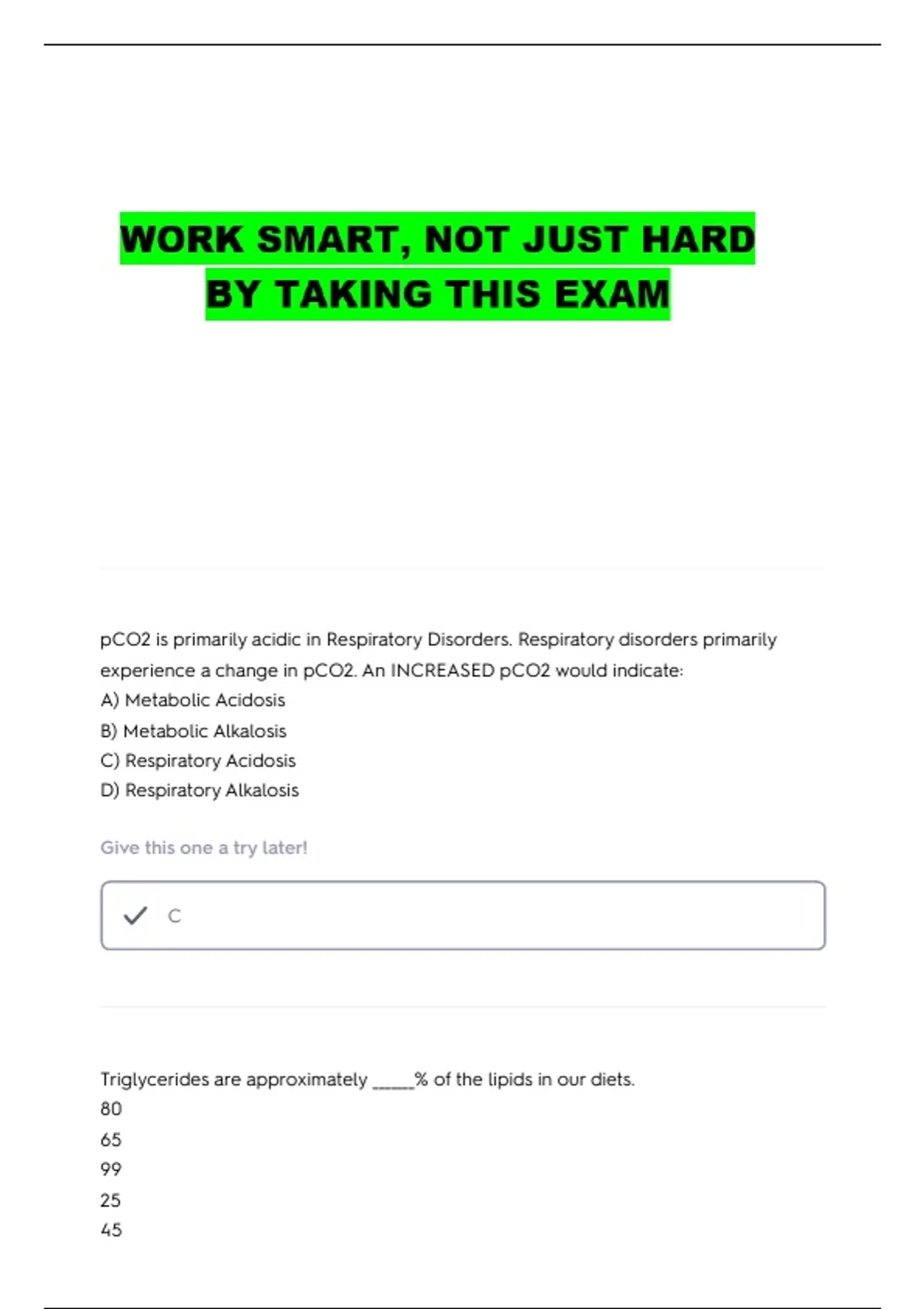 WORK SMART, NOT JUST HARD BY TAKING THIS EXAM

pCO2 is primarily acidic in Respiratory Disorders. Respiratory disorders primarily experience a change in pCO2. An INCREASED pCO2 would indicate:
A) Metabolic Acidosis
B) Metabolic Alkalosis
C) Respiratory Acidosis
D) Respiratory Alkalosis

Give this one a try later!

C

Triglycerides are approximately _____% of the lipids in our diets.
80
65
99
25
45